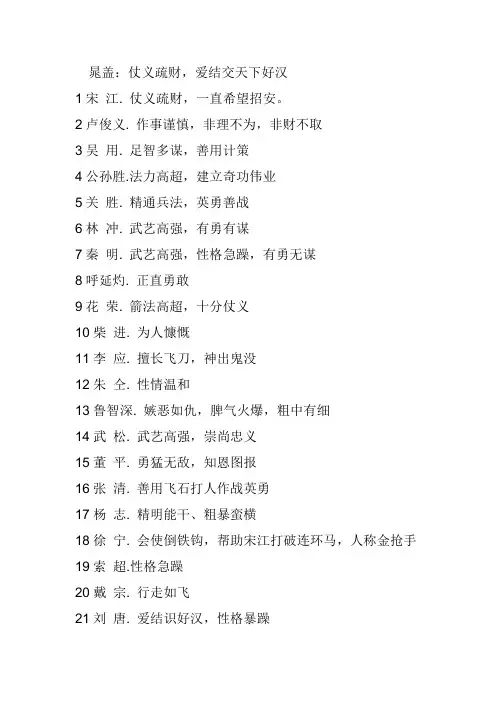 晁盖：仗义疏财，爱结交天下好汉

1 宋 江. 仗义疏财，一直希望招安。

2 卢俊义. 作事谨慎，非理不为，非财不取

3 吴 用. 足智多谋，善用计策

4 公孙胜.法力高超，建立奇功伟业

5 关 胜. 精通兵法，英勇善战

6 林 冲. 武艺高强，有勇有谋

7 秦 明. 武艺高强，性格急躁，有勇无谋

8 呼延灼. 正直勇敢

9 花 荣. 箭法高超，十分仗义

10 柴 进. 为人慷慨

11 李 应. 擅长飞刀，神出鬼没

12 朱 仝. 性情温和

13 鲁智深. 嫉恶如仇，脾气火爆，粗中有细

14 武 松. 武艺高强，崇尚忠义

15 董 平. 勇猛无敌，知恩图报

16 张 清. 善用飞石打人作战英勇

17 杨 志. 精明能干、粗暴蛮横

18 徐 宁. 会使倒铁钩，帮助宋江打破连环马，人称金抢手

19 索 超.性格急躁

20 戴 宗. 行走如飞

21 刘 唐. 爱结识好汉，性格暴躁